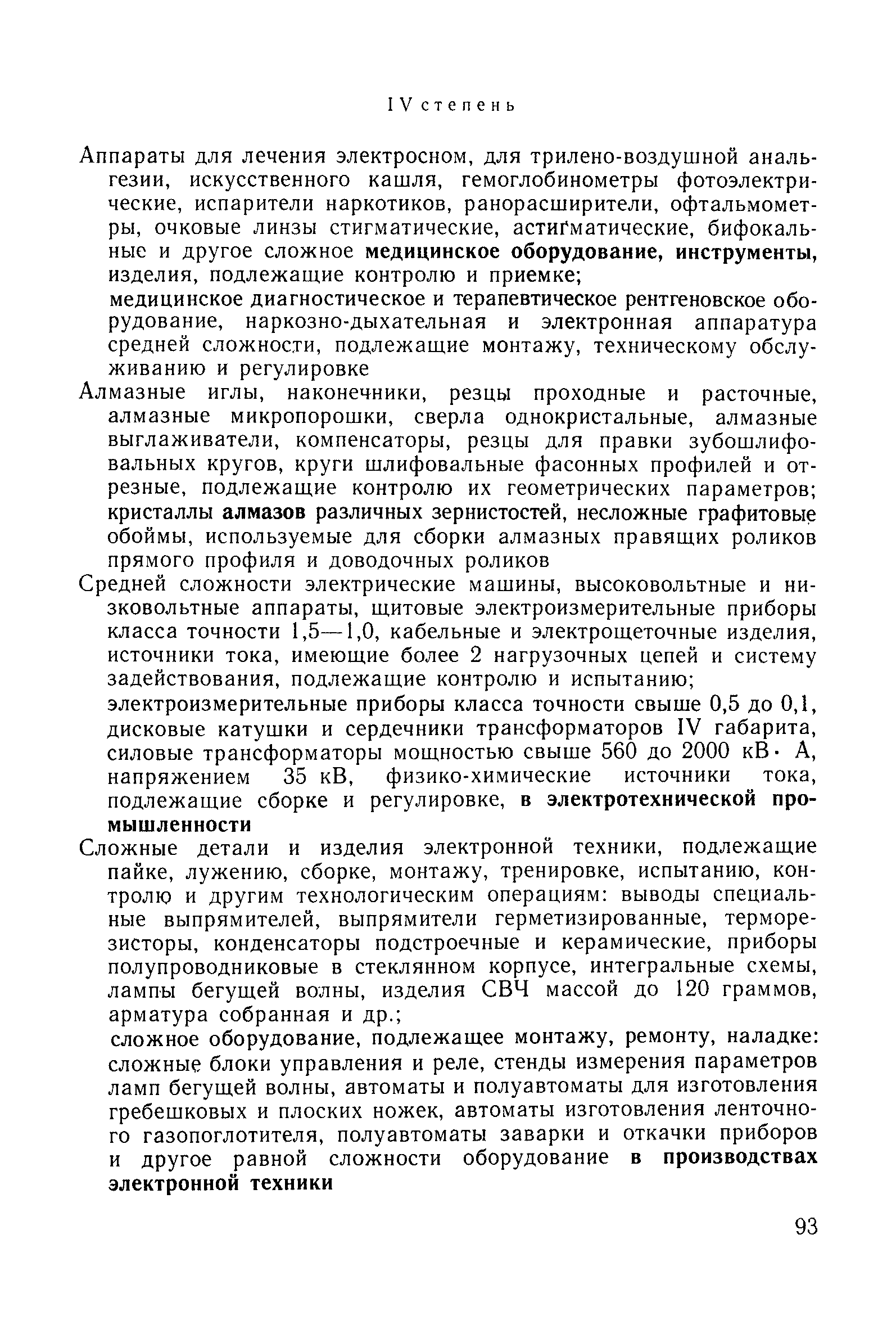 IV степень

Аппараты для лечения электросном, для трилено-воздушной анальгезии, искусственного кашля, гемоглобинометры фотоэлектрические, испарители наркотиков, ранорасширители, офтальмометры, очковые линзы стигматические, астигматические, бифокальные и другое сложное медицинское оборудование, инструменты, изделия, подлежащие контролю и приемке;

медицинское диагностическое и терапевтическое рентгеновское оборудование, наркозно-дыхательная и электронная аппаратура средней сложности, подлежащие монтажу, техническому обслуживанию и регулировке

Алмазные иглы, наконечники, резцы проходные и расточные, алмазные микропорошки, сверла однокристальные, алмазные выглаживатели, компенсаторы, резцы для правки зубошлифовальных кругов, круги шлифовальные фасонных профилей и отрезные, подлежащие контролю их геометрических параметров; кристаллы алмазов различных зернистостей, несложные графитовые обоймы, используемые для сборки алмазных правящих роликов прямого профиля и доводочных роликов

Средней сложности электрические машины, высоковольтные и низковольтные аппараты, щитовые электроизмерительные приборы класса точности 1,5—1,0, кабельные и электрощеточные изделия, источники тока, имеющие более 2 нагрузочных цепей и систему задействования, подлежащие контролю и испытанию;

электроизмерительные приборы класса точности свыше 0,5 до 0,1, дисковые катушки и сердечники трансформаторов IV габарита, силовые трансформаторы мощностью свыше 560 до 2000 кВ· А, напряжением 35 кВ, физико-химические источники тока, подлежащие сборке и регулировке, в электротехнической промышленности

Сложные детали и изделия электронной техники, подлежащие пайке, лужению, сборке, монтажу, тренировке, испытанию, контролю и другим технологическим операциям: выводы специальные выпрямителей, выпрямители герметизированные, терморезисторы, конденсаторы подстроечные и керамические, приборы полупроводниковые в стеклянном корпусе, интегральные схемы, лампы бегущей волны, изделия СВЧ массой до 120 граммов, арматура собранная и др.;

сложное оборудование, подлежащее монтажу, ремонту, наладке: сложные блоки управления и реле, стенды измерения параметров ламп бегущей волны, автоматы и полуавтоматы для изготовления гребешковых и плоских ножек, автоматы изготовления ленточного газопоглотителя, полуавтоматы заварки и откачки приборов и другое равной сложности оборудование в производствах электронной техники

93